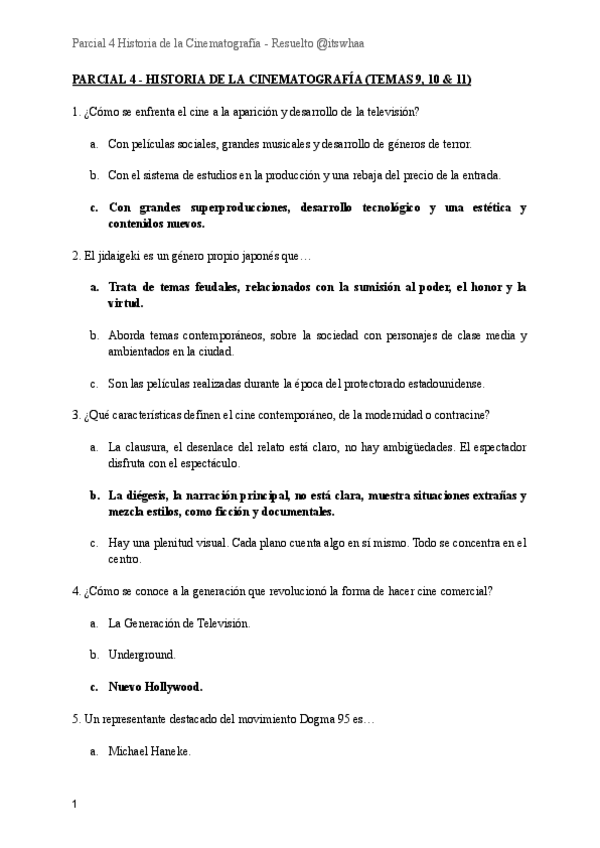 Parcial 4 Historia de la Cinematografía - Resuelto @itswhaa

PARCIAL 4 - HISTORIA DE LA CINEMATOGRAFÍA (TEMAS 9, 10 & 11)

1. ¿Cómo se enfrenta el cine a la aparición y desarrollo de la televisión?

a. Con películas sociales, grandes musicales y desarrollo de géneros de terror.

b. Con el sistema de estudios en la producción y una rebaja del precio de la entrada.

c. Con grandes superproducciones, desarrollo tecnológico y una estética y contenidos nuevos.

2. El jidaigeki es un género propio japonés que…

a. Trata de temas feudales, relacionados con la sumisión al poder, el honor y la virtud.

b. Aborda temas contemporáneos, sobre la sociedad con personajes de clase media y ambientados en la ciudad.

c. Son las películas realizadas durante la época del protectorado estadounidense.

3. ¿Qué características definen el cine contemporáneo, de la modernidad o contracine?

a. La clausura, el desenlace del relato está claro, no hay ambigüedades. El espectador disfruta con el espectáculo.

b. La diégesis, la narración principal, no está clara, muestra situaciones extrañas y mezcla estilos, como ficción y documentales.

c. Hay una plenitud visual. Cada plano cuenta algo en sí mismo. Todo se concentra en el centro.

4. ¿Cómo se conoce a la generación que revolucionó la forma de hacer cine comercial?

a. La Generación de Televisión.

b. Underground.

c. Nuevo Hollywood.

5. Un representante destacado del movimiento Dogma 95 es…

a. Michael Haneke.

1